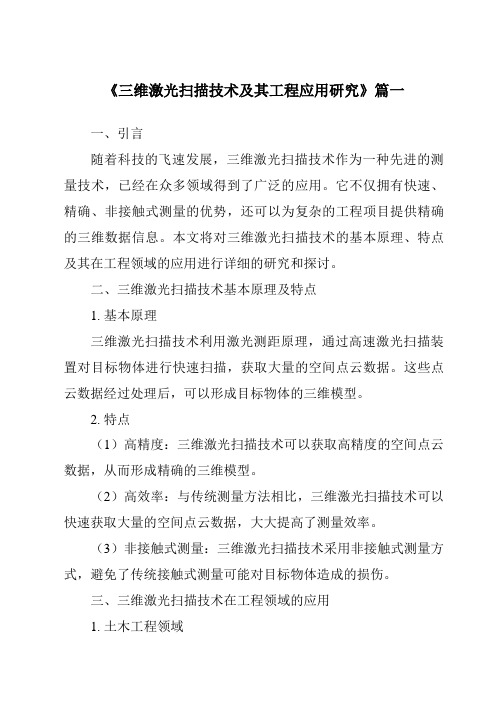 《三维激光扫描技术及其工程应用研究》篇一

一、引言

随着科技的飞速发展，三维激光扫描技术作为一种先进的测量技术，已经在众多领域得到了广泛的应用。它不仅拥有快速、精确、非接触式测量的优势，还可以为复杂的工程项目提供精确的三维数据信息。本文将对三维激光扫描技术的基本原理、特点及其在工程领域的应用进行详细的研究和探讨。

二、三维激光扫描技术基本原理及特点

1. 基本原理

三维激光扫描技术利用激光测距原理，通过高速激光扫描装置对目标物体进行快速扫描，获取大量的空间点云数据。这些点云数据经过处理后，可以形成目标物体的三维模型。

2. 特点

（1）高精度：三维激光扫描技术可以获取高精度的空间点云数据，从而形成精确的三维模型。

（2）高效率：与传统测量方法相比，三维激光扫描技术可以快速获取大量的空间点云数据，大大提高了测量效率。

（3）非接触式测量：三维激光扫描技术采用非接触式测量方式，避免了传统接触式测量可能对目标物体造成的损伤。

三、三维激光扫描技术在工程领域的应用

1. 土木工程领域